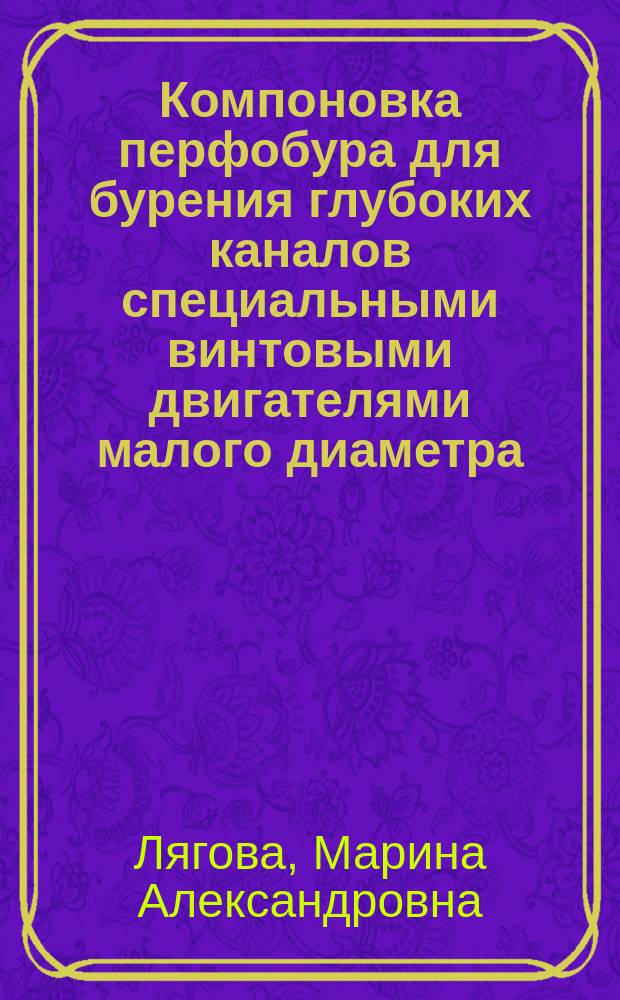 Компоновка перфобура для бурения глубоких каналов специальными винтовыми двигателями малого диаметра

Лягова, Марина Александровна